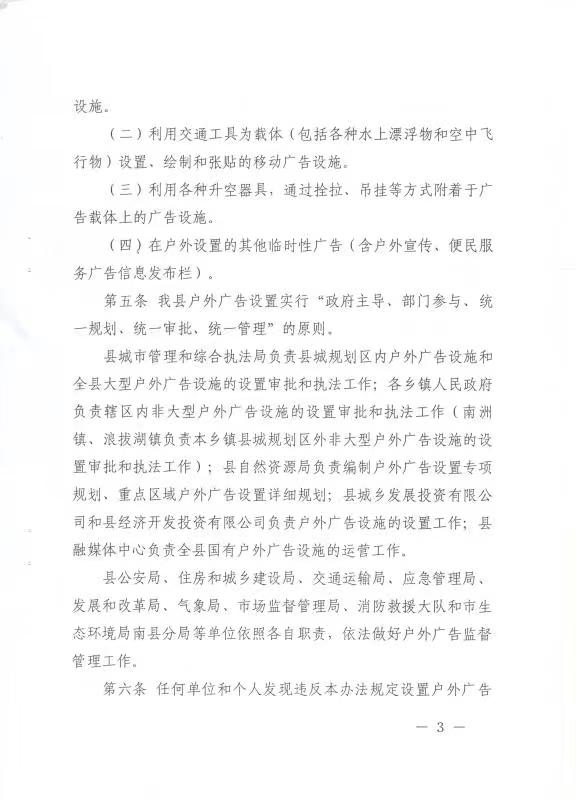 设施。

（二）利用交通工具为载体（包括各种水上漂浮物和空中飞行物）设置、绘制和张贴的移动广告设施。

（三）利用各种升空器具，通过拴拉、吊挂等方式附着于广告载体上的广告设施。

（四）在户外设置的其他临时性广告（含户外宣传、便民服务广告信息发布栏）。

第五条 我县户外广告设置实行“政府主导、部门参与、统一规划、统一审批、统一管理”的原则。

县城市管理和综合执法局负责县城规划区内户外广告设施和全县大型户外广告设施的设置审批和执法工作；各乡镇人民政府负责辖区内非大型户外广告设施的设置审批和执法工作（南洲镇、浪拔湖镇负责本乡镇县城规划区外非大型户外广告设施的设置审批和执法工作）；县自然资源局负责编制户外广告设置专项规划、重点区域户外广告设置详细规划；县城乡发展投资有限公司和县经济开发投资有限公司负责户外广告设施的设置工作；县融媒体中心负责全县国有户外广告设施的运营工作。

县公安局、住房和城乡建设局、交通运输局、应急管理局、发展和改革局、气象局、市场监督管理局、消防救援大队和市生态环境局南县分局等单位依照各自职责，依法做好户外广告监督管理工作。

第六条 任何单位和个人发现违反本办法规定设置户外广告

— 3 —